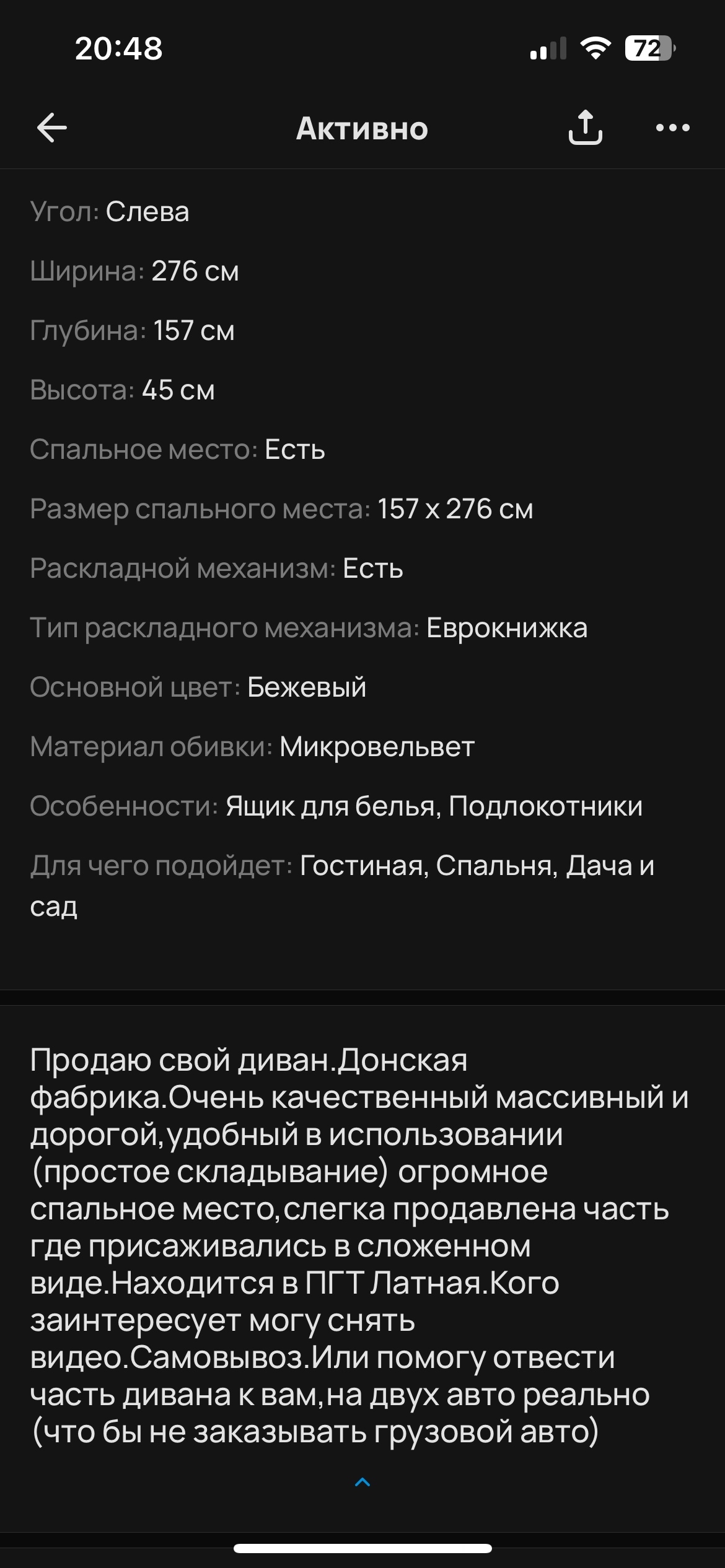 20:48

72

Активно

Угол: Слева

Ширина: 276 см

Глубина: 157 см

Высота: 45 см

Спальное место: Есть

Размер спального места: 157 x 276 см

Раскладной механизм: Есть

Тип раскладного механизма: Еврокнижка

Основной цвет: Бежевый

Материал обивки: Микровельвет

Особенности: Ящик для белья, Подлокотники

Для чего подойдет: Гостиная, Спальня, Дача и сад

Продаю свой диван.Донская фабрика.Очень качественный массивный и дорогой,удобный в использовании (простое складывание) огромное спальное место,слегка продавлена часть где присаживались в сложенном виде.Находится в ПГТ Латная.Кого заинтересует могу снять видео.Самовывоз.Или помогу отвести часть дивана к вам,на двух авто реально (что бы не заказывать грузовой авто)